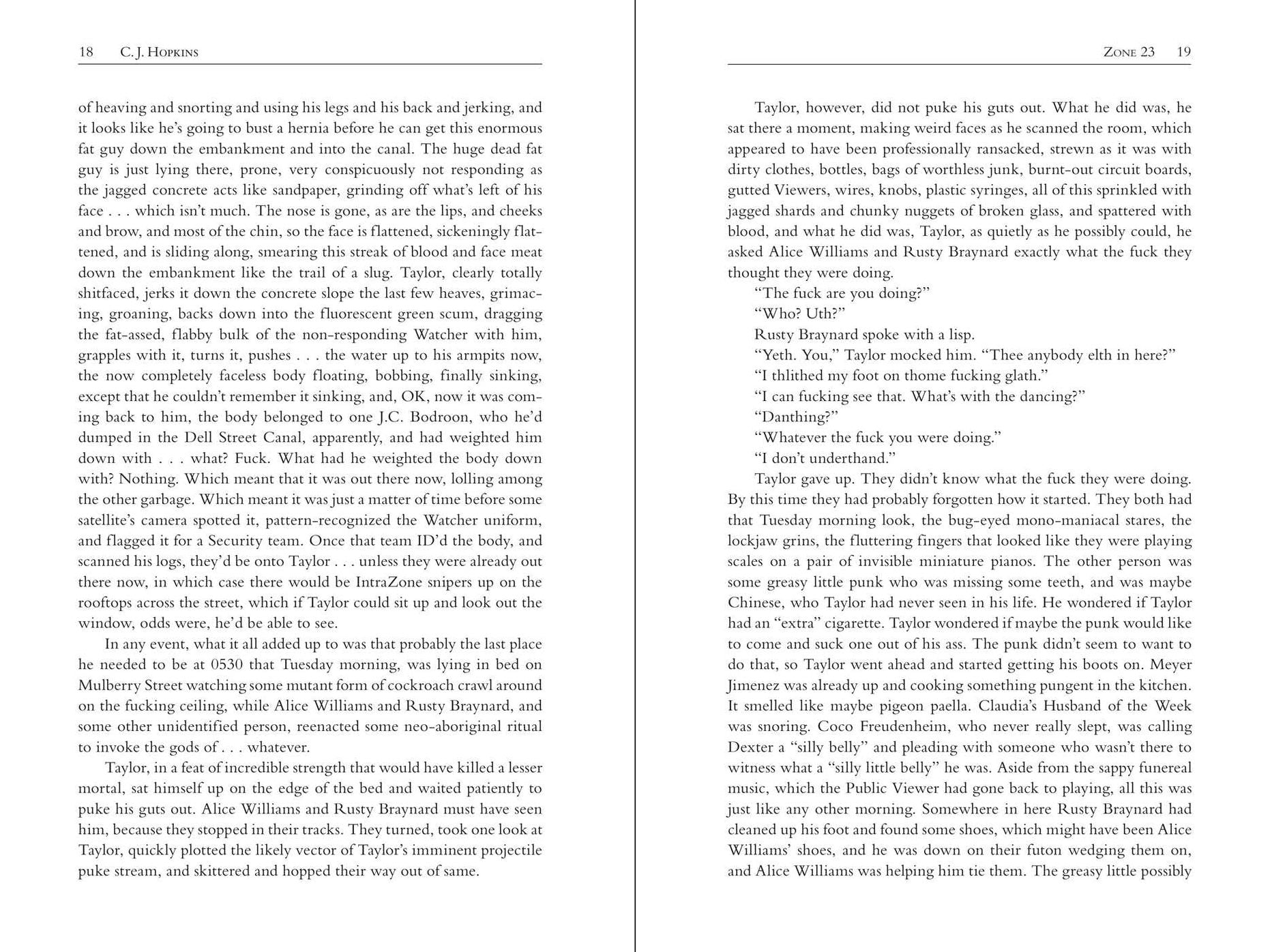 18 C. J. Hopkins

of heaving and snorting and using his legs and his back and jerking, and it looks like he's going to bust a hernia before he can get this enormous fat guy down the embankment and into the canal. The huge dead fat guy is just lying there, prone, very conspicuously not responding as the jagged concrete acts like sandpaper, grinding off what's left of his face . . . which isn't much. The nose is gone, as are the lips, and cheeks and brow, and most of the chin, so the face is flattened, sickeningly flattened, and is sliding along, smearing this streak of blood and face meat down the embankment like the trail of a slug. Taylor, clearly totally shitfaced, jerks it down the concrete slope the last few heaves, grimacing, groaning, backs down into the fluorescent green scum, dragging the fat-assed, flabby bulk of the non-responding Watcher with him, grapples with it, turns it, pushes . . . the water up to his armpits now, the now completely faceless body floating, bobbing, finally sinking, except that he couldn't remember it sinking, and, OK, now it was coming back to him, the body belonged to one J.C. Bodroon, who he'd dumped in the Dell Street Canal, apparently, and had weighted him down with . . . what? Fuck. What had he weighted the body down with? Nothing. Which meant that it was out there now, lolling among the other garbage. Which meant it was just a matter of time before some satellite's camera spotted it, pattern-recognized the Watcher uniform, and flagged it for a Security team. Once that team ID'd the body, and scanned his logs, they'd be onto Taylor . . . unless they were already out there now, in which case there would be IntraZone snipers up on the rooftops across the street, which if Taylor could sit up and look out the window, odds were, he'd be able to see.

In any event, what it all added up to was that probably the last place he needed to be at 0530 that Tuesday morning, was lying in bed on Mulberry Street watching some mutant form of cockroach crawl around on the fucking ceiling, while Alice Williams and Rusty Braynard, and some other unidentified person, reenacted some neo-aboriginal ritual to invoke the gods of . . . whatever.

Taylor, in a feat of incredible strength that would have killed a lesser mortal, sat himself up on the edge of the bed and waited patiently to puke his guts out. Alice Williams and Rusty Braynard must have seen him, because they stopped in their tracks. They turned, took one look at Taylor, quickly plotted the likely vector of Taylor's imminent projectile puke stream, and skittered and hopped their way out of same.

Zone 23 19

Taylor, however, did not puke his guts out. What he did was, he sat there a moment, making weird faces as he scanned the room, which appeared to have been professionally ransacked, strewn as it was with dirty clothes, bottles, bags of worthless junk, burnt-out circuit boards, gutted Viewers, wires, knobs, plastic syringes, all of this sprinkled with jagged shards and chunky nuggets of broken glass, and spattered with blood, and what he did was, Taylor, as quietly as he possibly could, he asked Alice Williams and Rusty Braynard exactly what the fuck they thought they were doing.

"The fuck are you doing?"

"Who? Uth?"

Rusty Braynard spoke with a lisp.

"Yeth. You," Taylor mocked him. "Thee anybody elth in here?"

"I thlithed my foot on thome fucking glath."

"I can fucking see that. What's with the dancing?"

"Danthing?"

"Whatever the fuck you were doing."

"I don't underthand."

Taylor gave up. They didn't know what the fuck they were doing. By this time they had probably forgotten how it started. They both had that Tuesday morning look, the bug-eyed mono-maniacal stares, the lockjaw grins, the fluttering fingers that looked like they were playing scales on a pair of invisible miniature pianos. The other person was some greasy little punk who was missing some teeth, and was maybe Chinese, who Taylor had never seen in his life. He wondered if Taylor had an "extra" cigarette. Taylor wondered if maybe the punk would like to come and suck one out of his ass. The punk didn't seem to want to do that, so Taylor went ahead and started getting his boots on. Meyer Jimenez was already up and cooking something pungent in the kitchen. It smelled like maybe pigeon paella. Claudia's Husband of the Week was snoring. Coco Freudenheim, who never really slept, was calling Dexter a "silly belly" and pleading with someone who wasn't there to witness what a "silly little belly" he was. Aside from the sappy funereal music, which the Public Viewer had gone back to playing, all this was just like any other morning. Somewhere in here Rusty Braynard had cleaned up his foot and found some shoes, which might have been Alice Williams' shoes, and he was down on their futon wedging them on, and Alice Williams was helping him tie them. The greasy little possibly